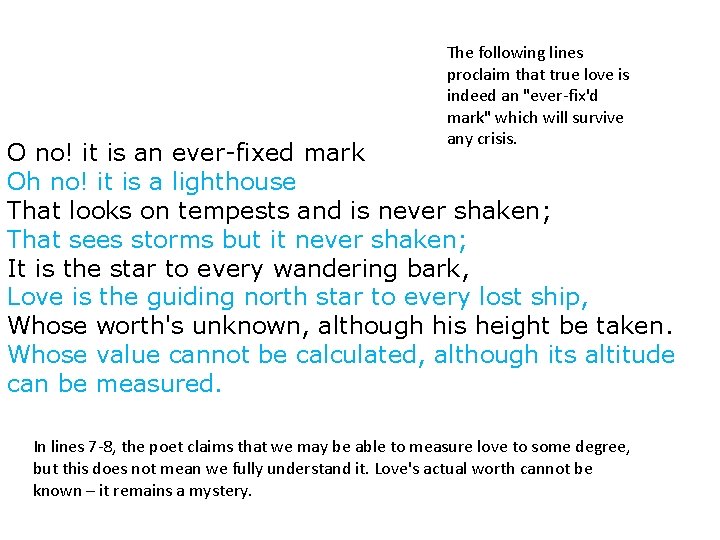 The following lines proclaim that true love is indeed an "ever-fix'd mark" which will survive any crisis.

O no! it is an ever-fixed mark
Oh no! it is a lighthouse
That looks on tempests and is never shaken;
That sees storms but it never shaken;
It is the star to every wandering bark,
Love is the guiding north star to every lost ship,
Whose worth's unknown, although his height be taken.
Whose value cannot be calculated, although its altitude can be measured.

In lines 7-8, the poet claims that we may be able to measure love to some degree, but this does not mean we fully understand it. Love's actual worth cannot be known – it remains a mystery.